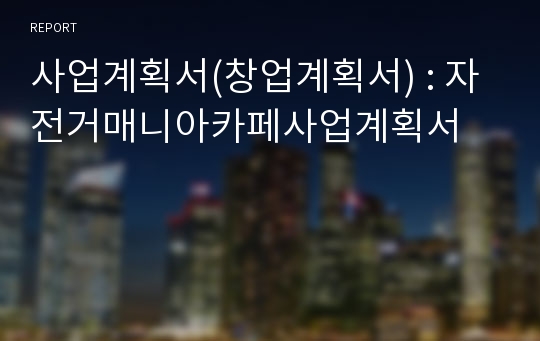 REPORT

사업계획서(창업계획서) : 자전거매니아카페사업계획서